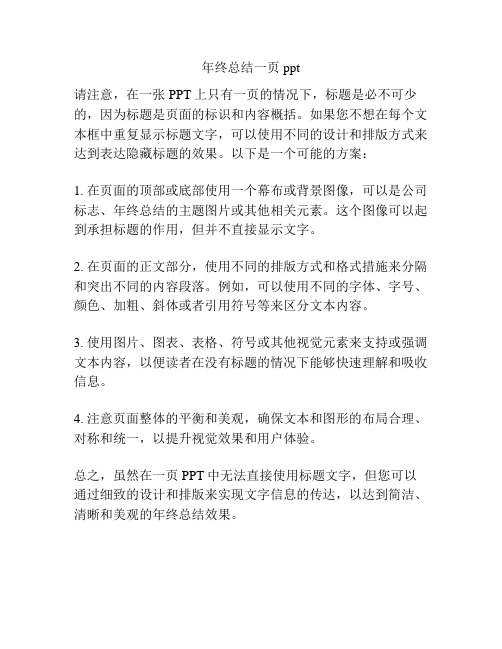 年终总结一页 ppt

请注意，在一张 PPT 上只有一页的情况下，标题是必不可少的，因为标题是页面的标识和内容概括。如果您不想在每个文本框中重复显示标题文字，可以使用不同的设计和排版方式来达到表达隐藏标题的效果。以下是一个可能的方案：

1. 在页面的顶部或底部使用一个幕布或背景图像，可以是公司标志、年终总结的主题图片或其他相关元素。这个图像可以起到承担标题的作用，但并不直接显示文字。

2. 在页面的正文部分，使用不同的排版方式和格式措施来分隔和突出不同的内容段落。例如，可以使用不同的字体、字号、颜色、加粗、斜体或者引用符号等来区分文本内容。

3. 使用图片、图表、表格、符号或其他视觉元素来支持或强调文本内容，以便读者在没有标题的情况下能够快速理解和吸收信息。

4. 注意页面整体的平衡和美观，确保文本和图形的布局合理、对称和统一，以提升视觉效果和用户体验。

总之，虽然在一页 PPT 中无法直接使用标题文字，但您可以通过细致的设计和排版来实现文字信息的传达，以达到简洁、清晰和美观的年终总结效果。